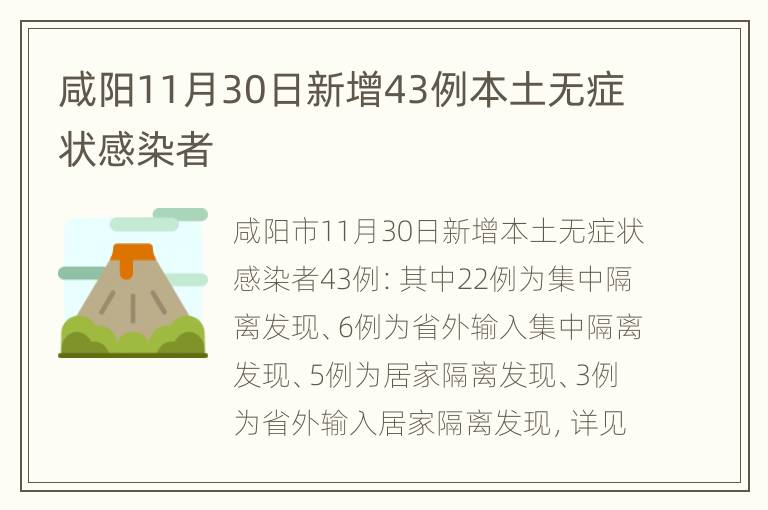 咸阳11月30日新增43例本土无症状感染者

咸阳市11月30日新增本土无症状感染者43例：其中22例为集中隔离发现、6例为省外输入集中隔离发现、5例为居家隔离发现、3例为省外输入居家隔离发现，详见